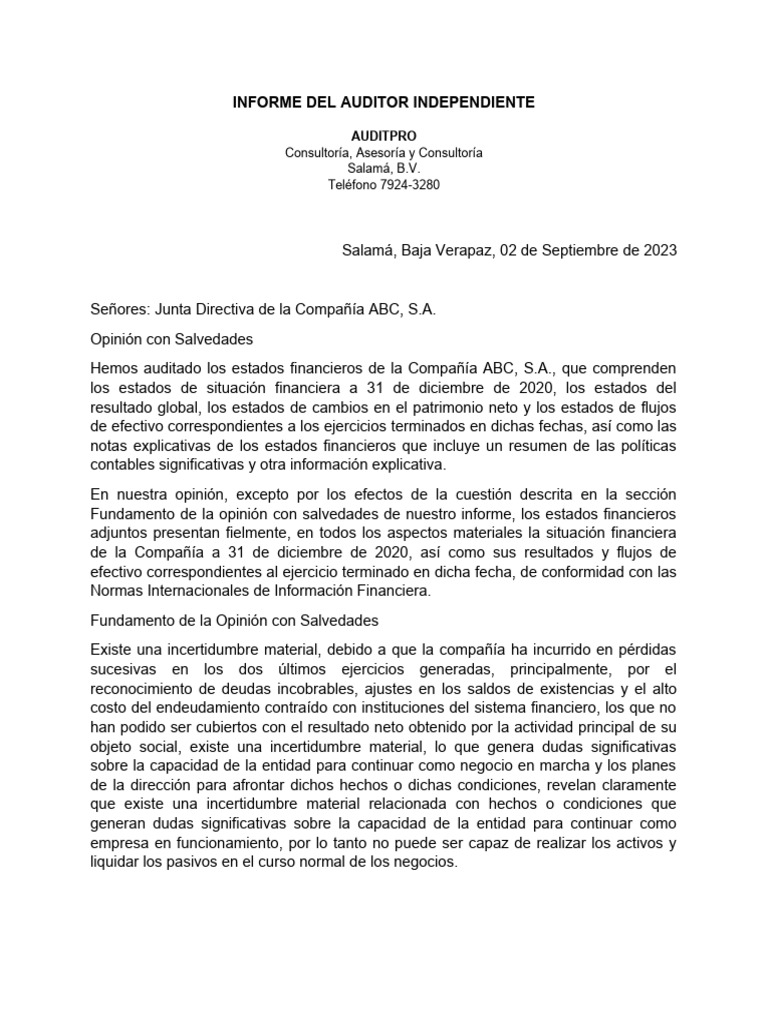 INFORME DEL AUDITOR INDEPENDIENTE

AUDITPRO
Consultoría, Asesoría y Consultoría
Salamá, B.V.
Teléfono 7924-3280

Salamá, Baja Verapaz, 02 de Septiembre de 2023

Señores: Junta Directiva de la Compañía ABC, S.A.

Opinión con Salvedades

Hemos auditado los estados financieros de la Compañía ABC, S.A., que comprenden los estados de situación financiera a 31 de diciembre de 2020, los estados del resultado global, los estados de cambios en el patrimonio neto y los estados de flujos de efectivo correspondientes a los ejercicios terminados en dichas fechas, así como las notas explicativas de los estados financieros que incluye un resumen de las políticas contables significativas y otra información explicativa.

En nuestra opinión, excepto por los efectos de la cuestión descrita en la sección Fundamento de la opinión con salvedades de nuestro informe, los estados financieros adjuntos presentan fielmente, en todos los aspectos materiales la situación financiera de la Compañía a 31 de diciembre de 2020, así como sus resultados y flujos de efectivo correspondientes al ejercicio terminado en dicha fecha, de conformidad con las Normas Internacionales de Información Financiera.

Fundamento de la Opinión con Salvedades

Existe una incertidumbre material, debido a que la compañía ha incurrido en pérdidas sucesivas en los dos últimos ejercicios generadas, principalmente, por el reconocimiento de deudas incobrables, ajustes en los saldos de existencias y el alto costo del endeudamiento contraído con instituciones del sistema financiero, los que no han podido ser cubiertos con el resultado neto obtenido por la actividad principal de su objeto social, existe una incertidumbre material, lo que genera dudas significativas sobre la capacidad de la entidad para continuar como negocio en marcha y los planes de la dirección para afrontar dichos hechos o dichas condiciones, revelan claramente que existe una incertidumbre material relacionada con hechos o condiciones que generan dudas significativas sobre la capacidad de la entidad para continuar como empresa en funcionamiento, por lo tanto no puede ser capaz de realizar los activos y liquidar los pasivos en el curso normal de los negocios.